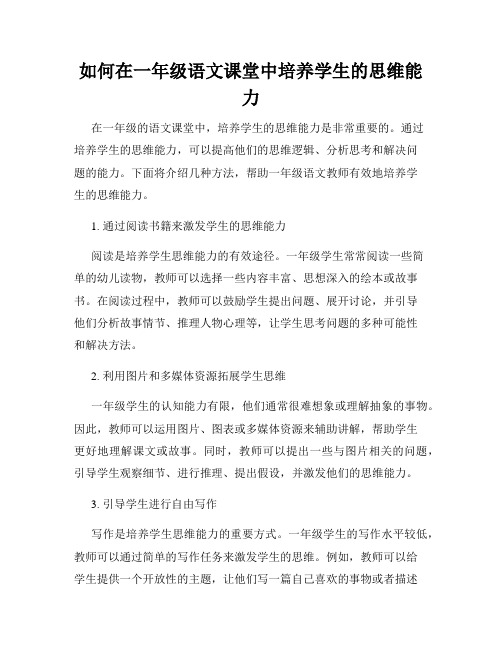 如何在一年级语文课堂中培养学生的思维能力

在一年级的语文课堂中，培养学生的思维能力是非常重要的。通过培养学生的思维能力，可以提高他们的思维逻辑、分析思考和解决问题的能力。下面将介绍几种方法，帮助一年级语文教师有效地培养学生的思维能力。

1. 通过阅读书籍来激发学生的思维能力

阅读是培养学生思维能力的有效途径。一年级学生常常阅读一些简单的幼儿读物，教师可以选择一些内容丰富、思想深入的绘本或故事书。在阅读过程中，教师可以鼓励学生提出问题、展开讨论，并引导他们分析故事情节、推理人物心理等，让学生思考问题的多种可能性和解决方法。

2. 利用图片和多媒体资源拓展学生思维

一年级学生的认知能力有限，他们通常很难想象或理解抽象的事物。因此，教师可以运用图片、图表或多媒体资源来辅助讲解，帮助学生更好地理解课文或故事。同时，教师可以提出一些与图片相关的问题，引导学生观察细节、进行推理、提出假设，并激发他们的思维能力。

3. 引导学生进行自由写作

写作是培养学生思维能力的重要方式。一年级学生的写作水平较低，教师可以通过简单的写作任务来激发学生的思维。例如，教师可以给学生提供一个开放性的主题，让他们写一篇自己喜欢的事物或者描述